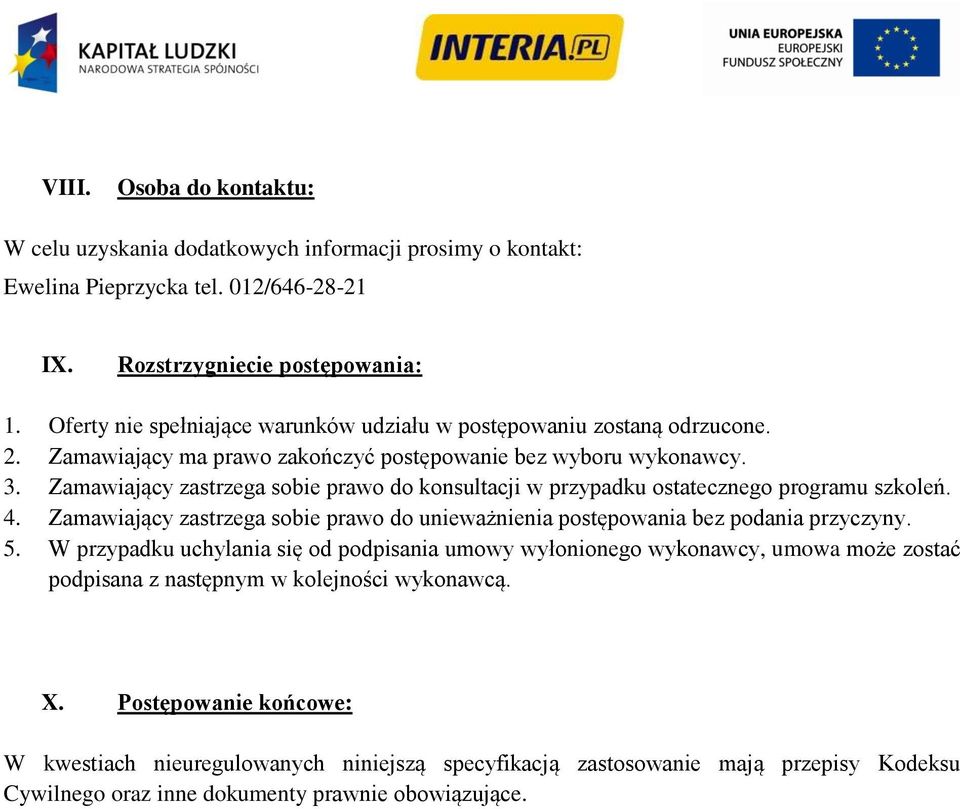 KAPITAŁ LUDZKI
NARODOWA STRATEGIA SPÓJNOŚCI

INTERIA.PL

UNIA EUROPEJSKA
EUROPEJSKI
FUNDUSZ SPOŁECZNY

VIII. Osoba do kontaktu:

W celu uzyskania dodatkowych informacji prosimy o kontakt:
Ewelina Pieprzycka tel. 012/646-28-21

IX. Rozstrzygniecie postępowania:

1. Oferty nie spełniające warunków udziału w postępowaniu zostaną odrzucone.
2. Zamawiający ma prawo zakończyć postępowanie bez wyboru wykonawcy.
3. Zamawiający zastrzega sobie prawo do konsultacji w przypadku ostatecznego programu szkoleń.
4. Zamawiający zastrzega sobie prawo do unieważnienia postępowania bez podania przyczyny.
5. W przypadku uchylania się od podpisania umowy wyłonionego wykonawcy, umowa może zostać podpisana z następnym w kolejności wykonawcą.

X. Postępowanie końcowe:

W kwestiach nieuregulowanych niniejszą specyfikacją zastosowanie mają przepisy Kodeksu Cywilnego oraz inne dokumenty prawnie obowiązujące.